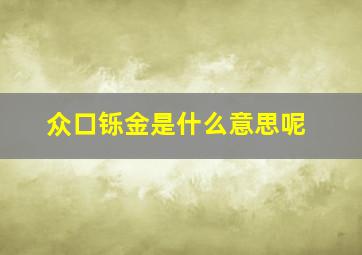 众口铄金是什么意思呢